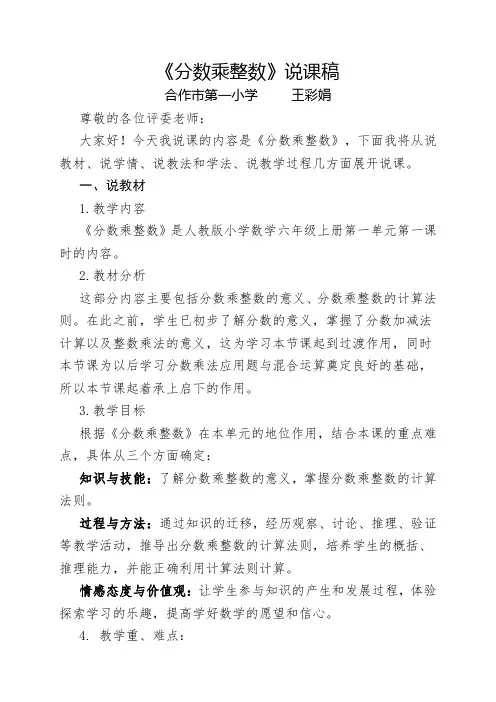 《分数乘整数》说课稿
合作市第一小学　　王彩娟

尊敬的各位评委老师：

大家好！今天我说课的内容是《分数乘整数》，下面我将从说教材、说学情、说教法和学法、说教学过程几方面展开说课。

一、说教材

1. 教学内容

《分数乘整数》是人教版小学数学六年级上册第一单元第一课时的内容。

2. 教材分析

这部分内容主要包括分数乘整数的意义、分数乘整数的计算法则。在此之前，学生已初步了解分数的意义，掌握了分数加减法计算以及整数乘法的意义，这为学习本节课起到过渡作用，同时本节课为以后学习分数乘法应用题与混合运算奠定良好的基础，所以本节课起着承上启下的作用。

3. 教学目标

根据《分数乘整数》在本单元的地位作用，结合本课的重点难点，具体从三个方面确定：

知识与技能：了解分数乘整数的意义，掌握分数乘整数的计算法则。

过程与方法：通过知识的迁移，经历观察、讨论、推理、验证等教学活动，推导出分数乘整数的计算法则，培养学生的概括、推理能力，并能正确利用计算法则计算。

情感态度与价值观：让学生参与知识的产生和发展过程，体验探索学习的乐趣，提高学好数学的愿望和信心。

4. 教学重、难点：